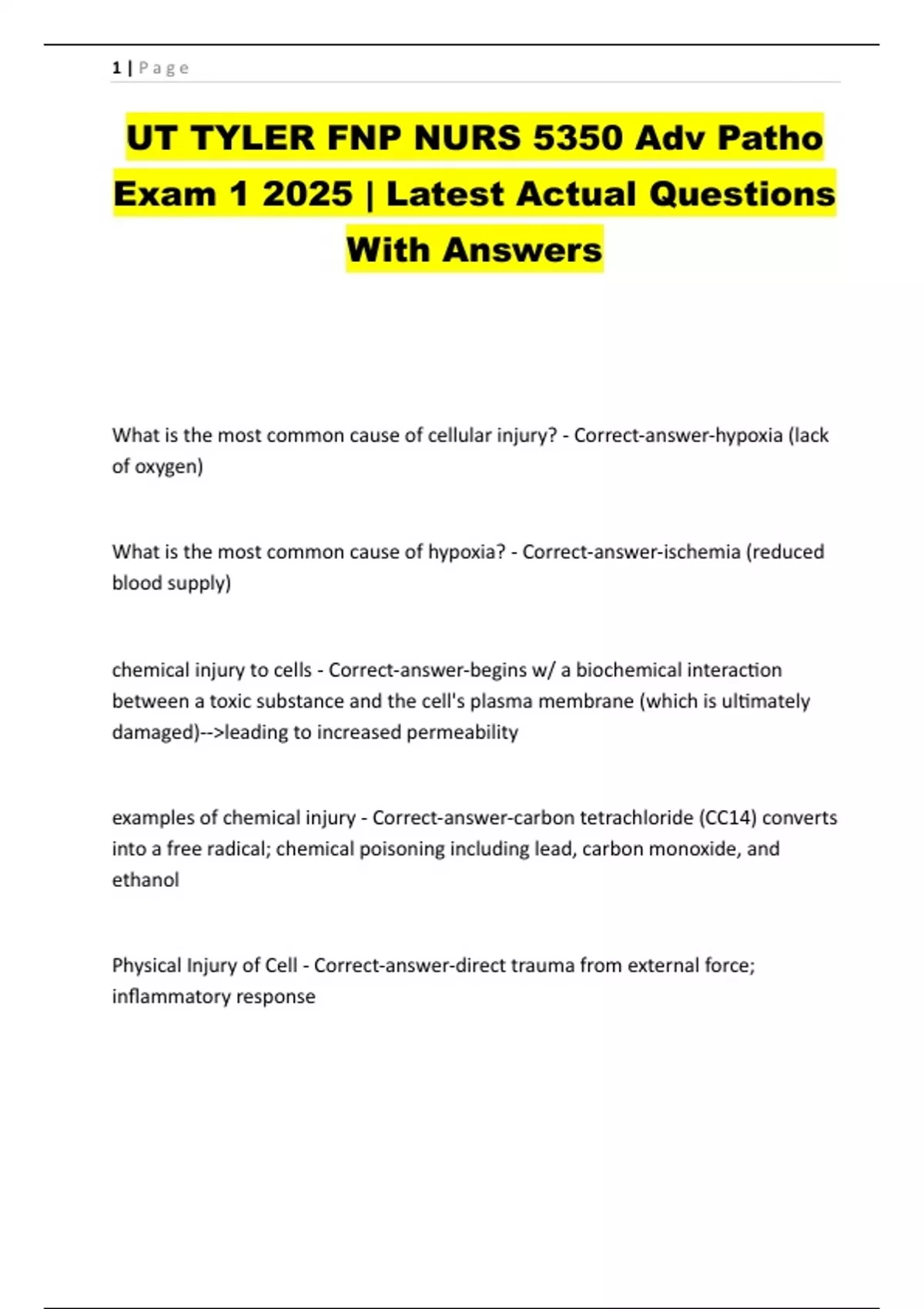 1 | Page

UT TYLER FNP NURS 5350 Adv Patho Exam 1 2025 | Latest Actual Questions With Answers

What is the most common cause of cellular injury? - Correct-answer-hypoxia (lack of oxygen)

What is the most common cause of hypoxia? - Correct-answer-ischemia (reduced blood supply)

chemical injury to cells - Correct-answer-begins w/ a biochemical interaction between a toxic substance and the cell's plasma membrane (which is ultimately damaged)-->leading to increased permeability

examples of chemical injury - Correct-answer-carbon tetrachloride (CC14) converts into a free radical; chemical poisoning including lead, carbon monoxide, and ethanol

Physical Injury of Cell - Correct-answer-direct trauma from external force; inflammatory response